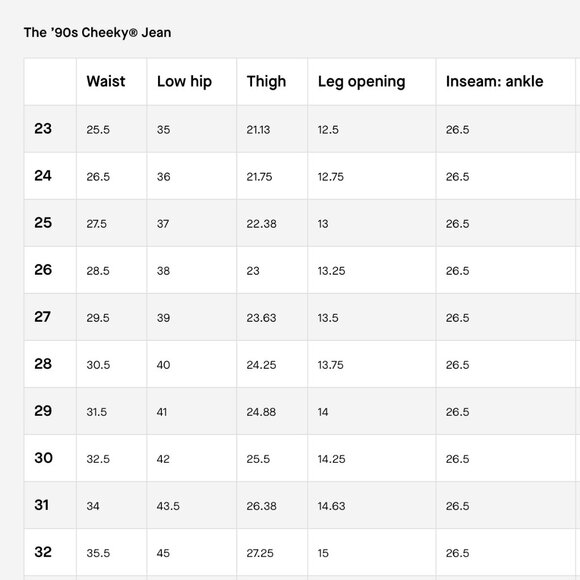 The '90s Cheeky® Jean

|  | Waist | Low hip | Thigh | Leg opening | Inseam: ankle |
|---|---|---|---|---|---|
| 23 | 25.5 | 35 | 21.13 | 12.5 | 26.5 |
| 24 | 26.5 | 36 | 21.75 | 12.75 | 26.5 |
| 25 | 27.5 | 37 | 22.38 | 13 | 26.5 |
| 26 | 28.5 | 38 | 23 | 13.25 | 26.5 |
| 27 | 29.5 | 39 | 23.63 | 13.5 | 26.5 |
| 28 | 30.5 | 40 | 24.25 | 13.75 | 26.5 |
| 29 | 31.5 | 41 | 24.88 | 14 | 26.5 |
| 30 | 32.5 | 42 | 25.5 | 14.25 | 26.5 |
| 31 | 34 | 43.5 | 26.38 | 14.63 | 26.5 |
| 32 | 35.5 | 45 | 27.25 | 15 | 26.5 |